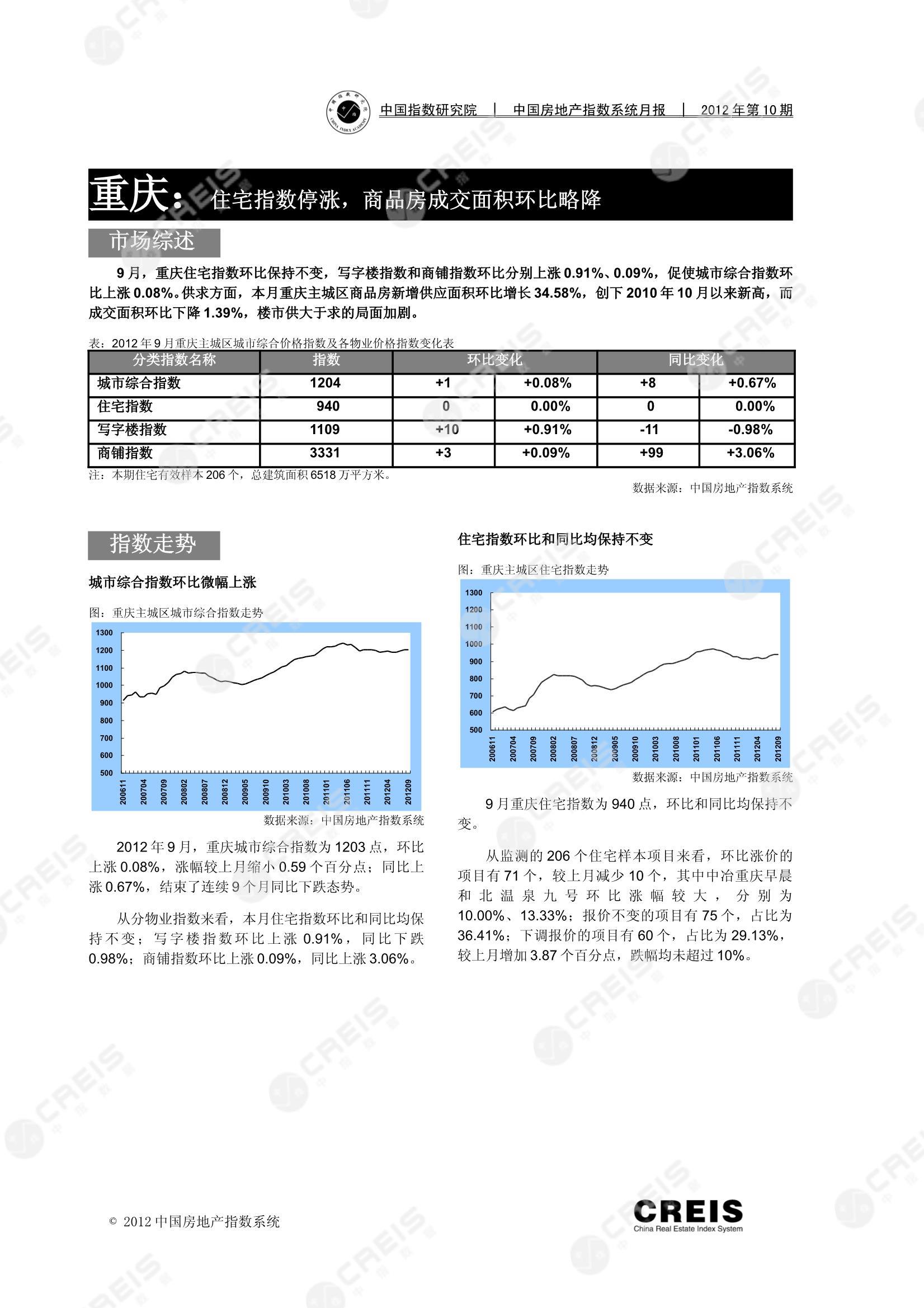 中国指数研究院 | 中国房地产指数系统月报 | 2012 年第 10 期

重庆：住宅指数停涨，商品房成交面积环比略降

市场综述

9 月，重庆住宅指数环比保持不变，写字楼指数和商铺指数环比分别上涨 0.91%、0.09%，促使城市综合指数环比上涨 0.08%。供求方面，本月重庆主城区商品房新增供应面积环比增长 34.58%，创下 2010 年 10 月以来新高，而成交面积环比下降 1.39%，楼市供大于求的局面加剧。

表：2012 年 9 月重庆主城区城市综合价格指数及各物业价格指数变化表

| 分类指数名称 | 指数 | 环比变化 | | 同比变化 | |
|---|---|---|---|---|---|
| 城市综合指数 | 1204 | +1 | +0.08% | +8 | +0.67% |
| 住宅指数 | 940 | 0 | 0.00% | 0 | 0.00% |
| 写字楼指数 | 1109 | +10 | +0.91% | -11 | -0.98% |
| 商铺指数 | 3331 | +3 | +0.09% | +99 | +3.06% |

注：本期住宅有效样本 206 个，总建筑面积 6518 万平方米。

数据来源：中国房地产指数系统

指数走势

城市综合指数环比微幅上涨

图：重庆主城区城市综合指数走势

1300 1200 1100 1000 900 800 700 600 500

200611 200704 200709 200802 200807 200812 200905 200910 201003 201008 201101 201106 201111 201204 201209

数据来源：中国房地产指数系统

2012 年 9 月，重庆城市综合指数为 1203 点，环比上涨 0.08%，涨幅较上月缩小 0.59 个百分点；同比上涨 0.67%，结束了连续 9 个月同比下跌态势。

从分物业指数来看，本月住宅指数环比和同比均保持不变；写字楼指数环比上涨 0.91%，同比下跌 0.98%；商铺指数环比上涨 0.09%，同比上涨 3.06%。

住宅指数环比和同比均保持不变

图：重庆主城区住宅指数走势

1300 1200 1100 1000 900 800 700 600 500

200611 200704 200709 200802 200807 200812 200905 200910 201003 201008 201101 201106 201111 201204 201209

数据来源：中国房地产指数系统

9 月重庆住宅指数为 940 点，环比和同比均保持不变。

从监测的 206 个住宅样本项目来看，环比涨价的项目有 71 个，较上月减少 10 个，其中中冶重庆早晨和北温泉九号环比涨幅较大，分别为 10.00%、13.33%；报价不变的项目有 75 个，占比为 36.41%；下调报价的项目有 60 个，占比为 29.13%，较上月增加 3.87 个百分点，跌幅均未超过 10%。

© 2012 中国房地产指数系统

CREIS
China Real Estate Index System